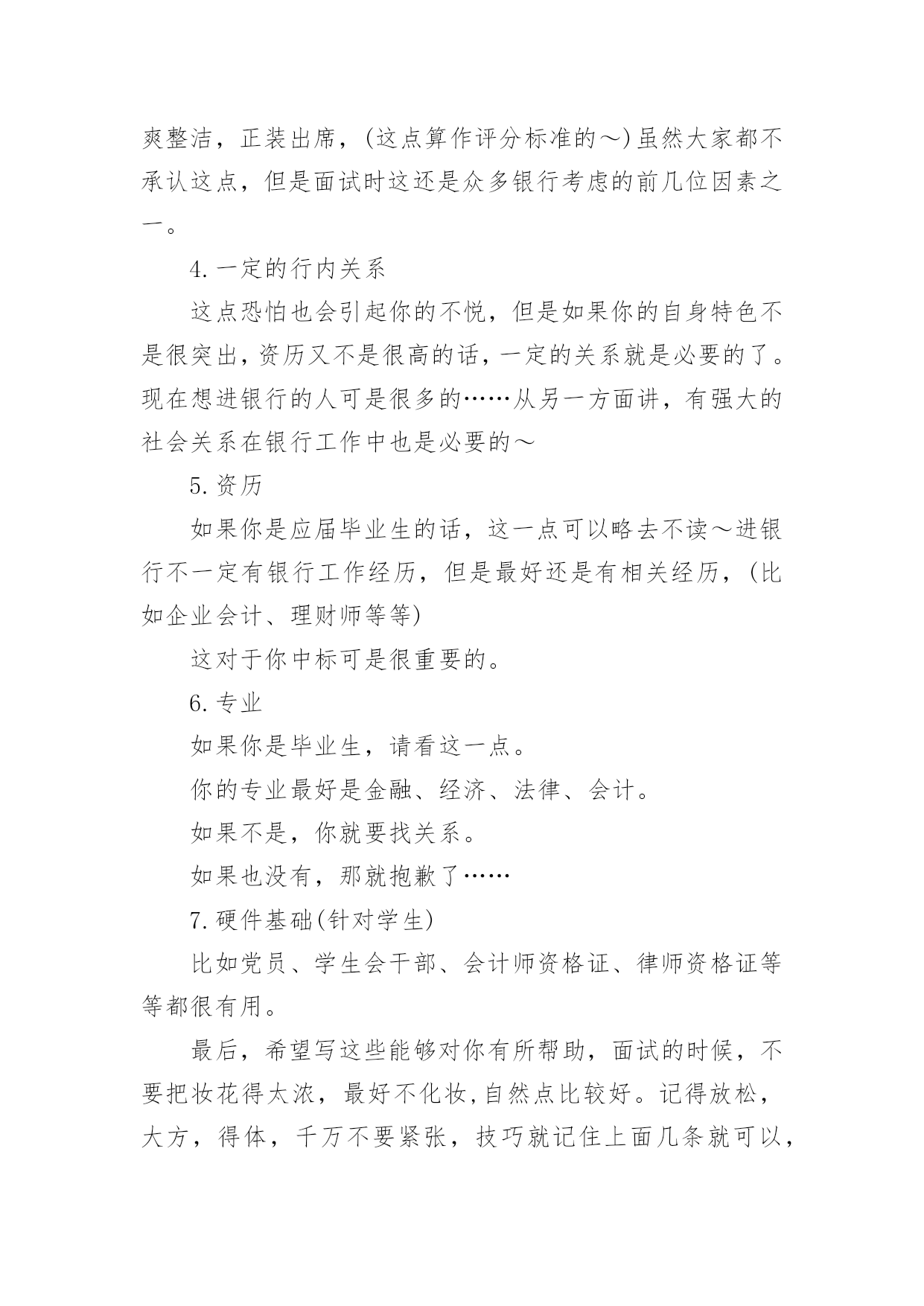 爽整洁，正装出席，(这点算作评分标准的～)虽然大家都不承认这点，但是面试时这还是众多银行考虑的前几位因素之一。

4.一定的行内关系

这点恐怕也会引起你的不悦，但是如果你的自身特色不是很突出，资历又不是很高的话，一定的关系就是必要的了。现在想进银行的人可是很多的……从另一方面讲，有强大的社会关系在银行工作中也是必要的～

5.资历

如果你是应届毕业生的话，这一点可以略去不读～进银行不一定有银行工作经历，但是最好还是有相关经历，(比如企业会计、理财师等等)

这对于你中标可是很重要的。

6.专业

如果你是毕业生，请看这一点。

你的专业最好是金融、经济、法律、会计。

如果不是，你就要找关系。

如果也没有，那就抱歉了……

7.硬件基础(针对学生)

比如党员、学生会干部、会计师资格证、律师资格证等等都很有用。

最后，希望写这些能够对你有所帮助，面试的时候，不要把妆花得太浓，最好不化妆,自然点比较好。记得放松，大方，得体，千万不要紧张，技巧就记住上面几条就可以，